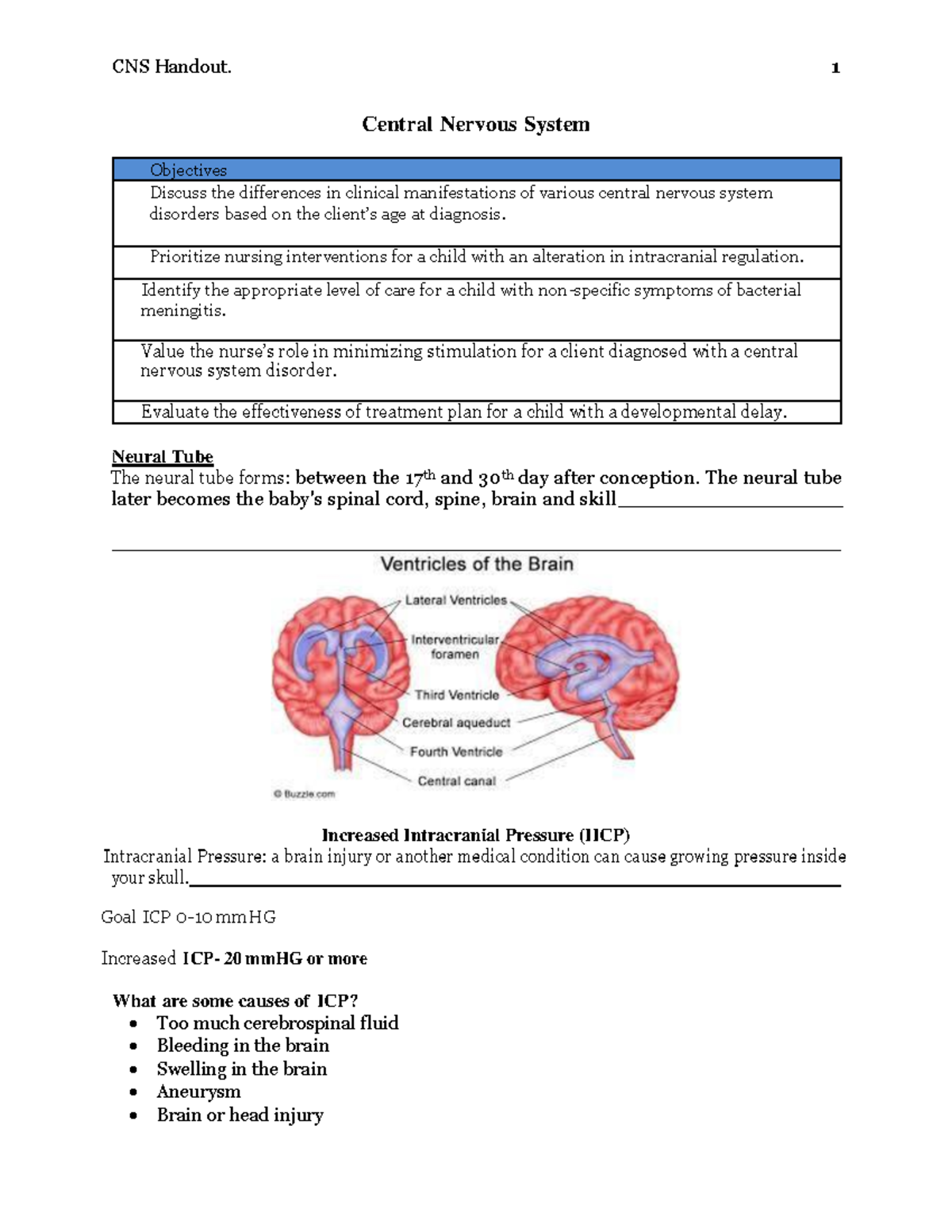 CNS Handout. 1

Central Nervous System

| Objectives |
|---|
| Discuss the differences in clinical manifestations of various central nervous system disorders based on the client's age at diagnosis. |
| Prioritize nursing interventions for a child with an alteration in intracranial regulation. |
| Identify the appropriate level of care for a child with non-specific symptoms of bacterial meningitis. |
| Value the nurse's role in minimizing stimulation for a client diagnosed with a central nervous system disorder. |
| Evaluate the effectiveness of treatment plan for a child with a developmental delay. |

Neural Tube
The neural tube forms: between the $17^{th}$ and $30^{th}$ day after conception. The neural tube later becomes the baby's spinal cord, spine, brain and skill

Ventricles of the Brain
Lateral Ventricles
Interventricular foramen
Third Ventricle
Cerebral aqueduct
Fourth Ventricle
Central canal
© Buzzle.com

Increased Intracranial Pressure (IICP)
Intracranial Pressure: a brain injury or another medical condition can cause growing pressure inside your skull.

Goal ICP 0-10 mmHG

Increased ICP- 20 mmHG or more

What are some causes of ICP?
• Too much cerebrospinal fluid
• Bleeding in the brain
• Swelling in the brain
• Aneurysm
• Brain or head injury